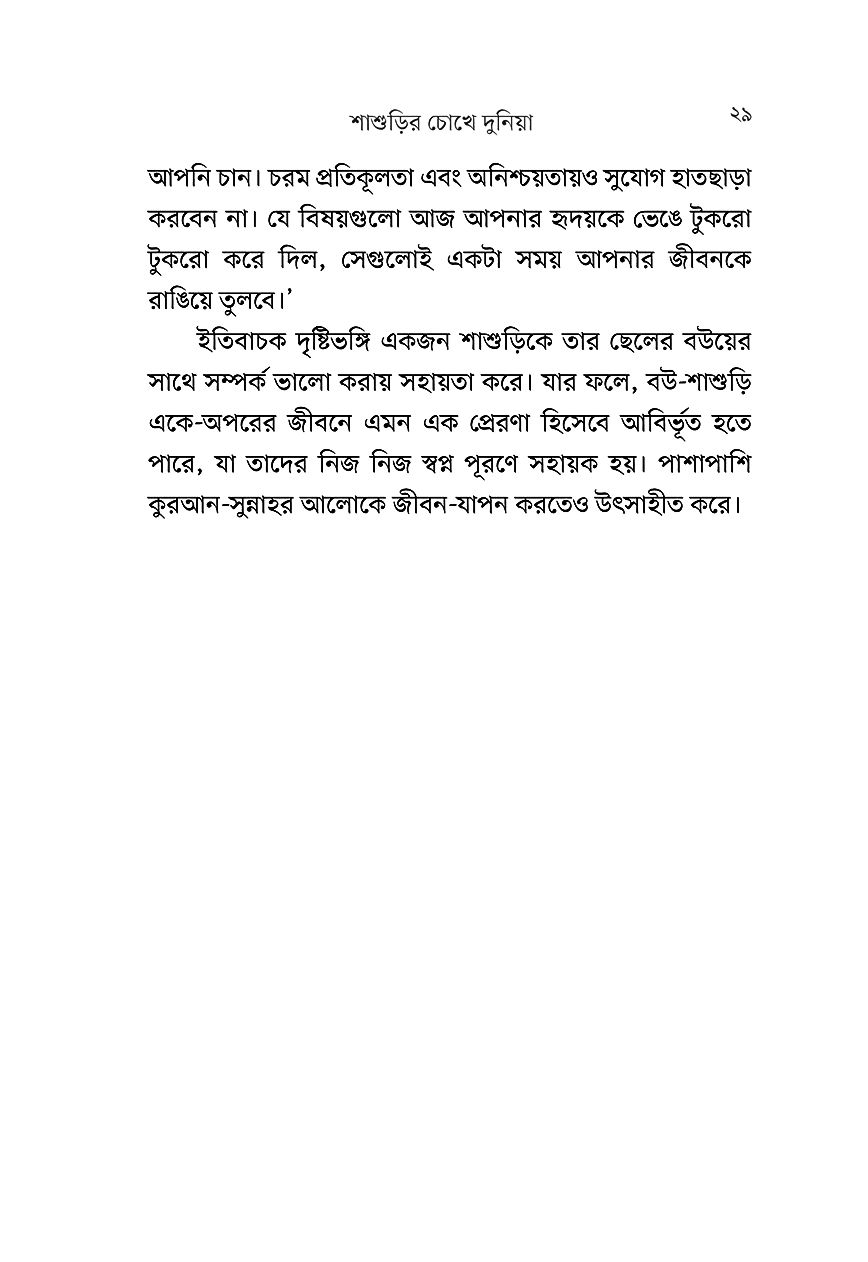 শাশুড়ির চোখে দুনিয়া ২৯

আপনি চান। চরম প্রতিকূলতা এবং অনিশ্চয়তায়ও সুযোগ হাতছাড়া করবেন না। যে বিষয়গুলো আজ আপনার হৃদয়কে ভেঙে টুকরো টুকরো করে দিল, সেগুলোই একটা সময় আপনার জীবনকে রাঙিয়ে তুলবে।'

ইতিবাচক দৃষ্টিভঙ্গি একজন শাশুড়িকে তার ছেলের বউয়ের সাথে সম্পর্ক ভালো করায় সহায়তা করে। যার ফলে, বউ-শাশুড়ি একে-অপরের জীবনে এমন এক প্রেরণা হিসেবে আবির্ভূত হতে পারে, যা তাদের নিজ নিজ স্বপ্ন পূরণে সহায়ক হয়। পাশাপাশি কুরআন-সুন্নাহর আলোকে জীবন-যাপন করতেও উৎসাহীত করে।